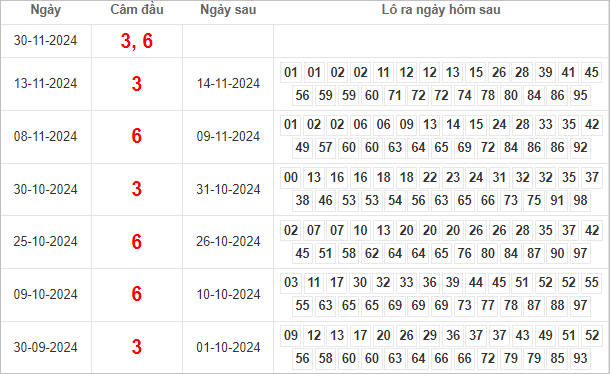 | Ngày | Câm đầu | Ngày sau | Lô ra ngày hôm sau |
|---|---|---|---|
| 30-11-2024 | 3, 6 | | |
| 13-11-2024 | 3 | 14-11-2024 | 01 01 02 02 11 12 12 13 15 26 28 39 41 45 56 59 59 60 71 72 72 74 78 80 84 86 95 |
| 08-11-2024 | 6 | 09-11-2024 | 01 02 02 06 06 09 13 14 15 24 28 33 35 42 49 57 60 60 63 64 65 69 72 84 86 86 92 |
| 30-10-2024 | 3 | 31-10-2024 | 00 13 16 16 18 18 22 23 24 31 32 32 35 37 38 46 53 53 54 56 63 65 66 73 75 91 98 |
| 25-10-2024 | 6 | 26-10-2024 | 02 07 07 10 13 20 20 20 26 26 28 35 37 42 45 51 58 62 64 64 65 76 80 84 87 90 97 |
| 09-10-2024 | 6 | 10-10-2024 | 03 11 17 30 32 33 36 39 44 45 51 52 52 55 55 63 65 65 69 69 69 73 77 78 87 88 97 |
| 30-09-2024 | 3 | 01-10-2024 | 09 12 13 17 20 26 29 36 37 37 43 49 51 52 56 58 60 60 63 64 66 66 72 79 79 85 93 |